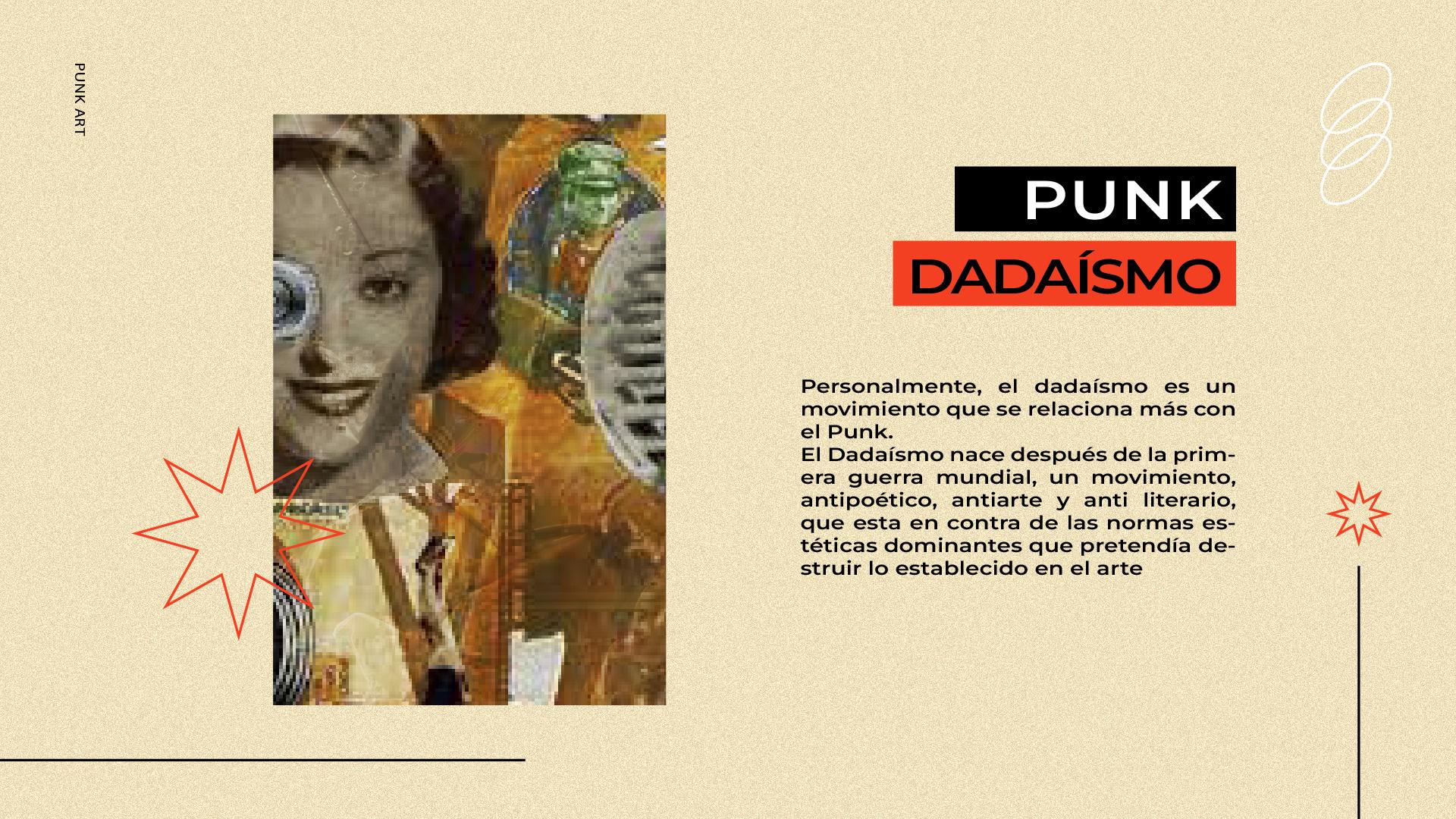 PUNK ART

PUNK

DADAÍSMO

Personalmente, el dadaísmo es un movimiento que se relaciona más con el Punk.

El Dadaísmo nace después de la primera guerra mundial, un movimiento, antipoético, antiarte y anti literario, que esta en contra de las normas estéticas dominantes que pretendía destruir lo establecido en el arte